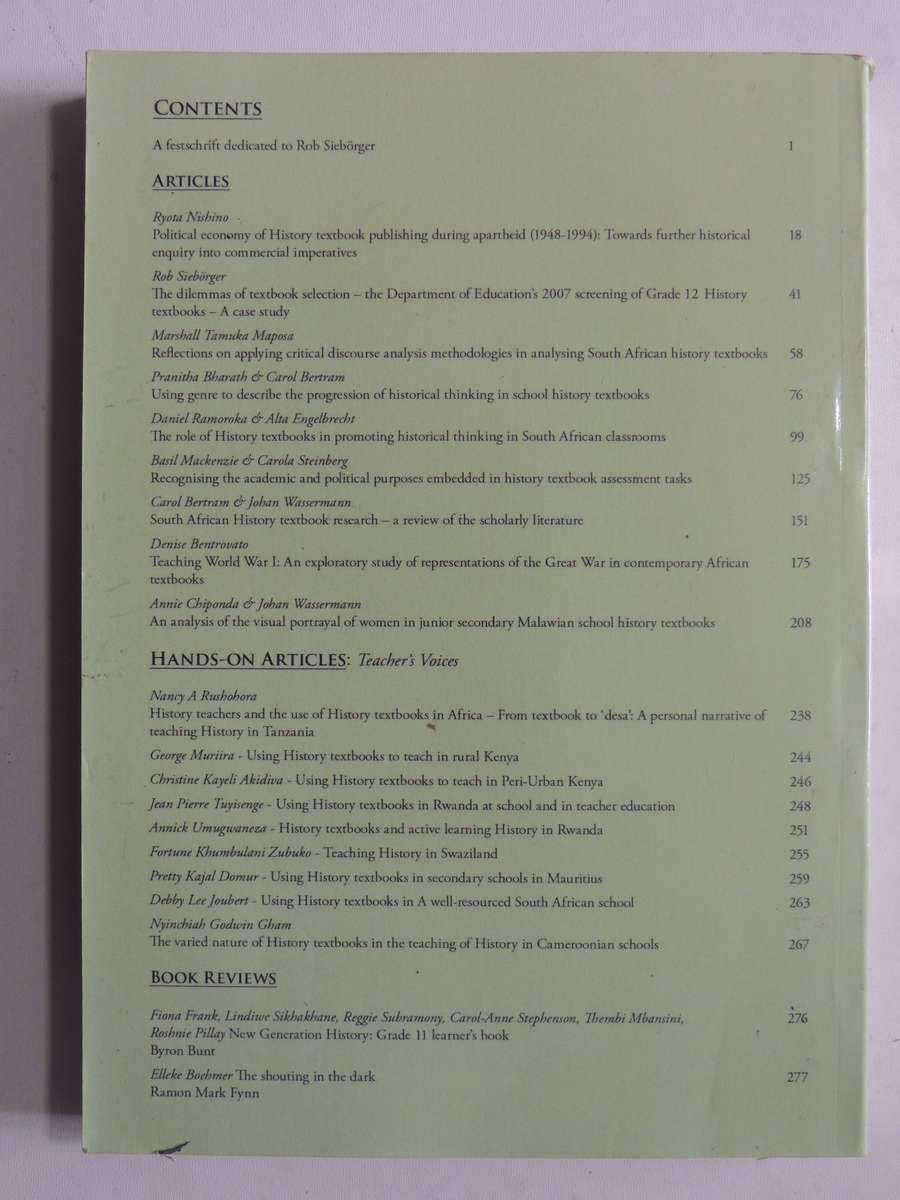 CONTENTS

A festschrift dedicated to Rob Siebörger 1

ARTICLES

Ryota Nishino
Political economy of History textbook publishing during apartheid (1948-1994): Towards further historical enquiry into commercial imperatives 18

Rob Siebörger
The dilemmas of textbook selection – the Department of Education's 2007 screening of Grade 12 History textbooks – A case study 41

Marshall Tamuka Maposa
Reflections on applying critical discourse analysis methodologies in analysing South African history textbooks 58

Pranitha Bharath & Carol Bertram
Using genre to describe the progression of historical thinking in school history textbooks 76

Daniel Ramoroka & Alta Engelbrecht
The role of History textbooks in promoting historical thinking in South African classrooms 99

Basil Mackenzie & Carola Steinberg
Recognising the academic and political purposes embedded in history textbook assessment tasks 125

Carol Bertram & Johan Wassermann
South African History textbook research – a review of the scholarly literature 151

Denise Bentrovato
Teaching World War I: An exploratory study of representations of the Great War in contemporary African textbooks 175

Annie Chiponda & Johan Wassermann
An analysis of the visual portrayal of women in junior secondary Malawian school history textbooks 208

HANDS-ON ARTICLES: Teacher's Voices

Nancy A Rushohora
History teachers and the use of History textbooks in Africa – From textbook to 'desa': A personal narrative of teaching History in Tanzania 238

George Muriira - Using History textbooks to teach in rural Kenya 244

Christine Kayeli Akidiva - Using History textbooks to teach in Peri-Urban Kenya 246

Jean Pierre Tuyisenge - Using History textbooks in Rwanda at school and in teacher education 248

Annick Umugwaneza - History textbooks and active learning History in Rwanda 251

Fortune Khumbulani Zubuko - Teaching History in Swaziland 255

Pretty Kajal Domur - Using History textbooks in secondary schools in Mauritius 259

Debby Lee Joubert - Using History textbooks in A well-resourced South African school 263

Nyinchiah Godwin Gham
The varied nature of History textbooks in the teaching of History in Cameroonian schools 267

BOOK REVIEWS

Fiona Frank, Lindiwe Sikhakhane, Reggie Subramony, Carol-Anne Stephenson, Thembi Mbansini, Roshnie Pillay New Generation History: Grade 11 learner's book 276
Byron Bunt

Elleke Boehmer The shouting in the dark 277
Ramon Mark Fynn